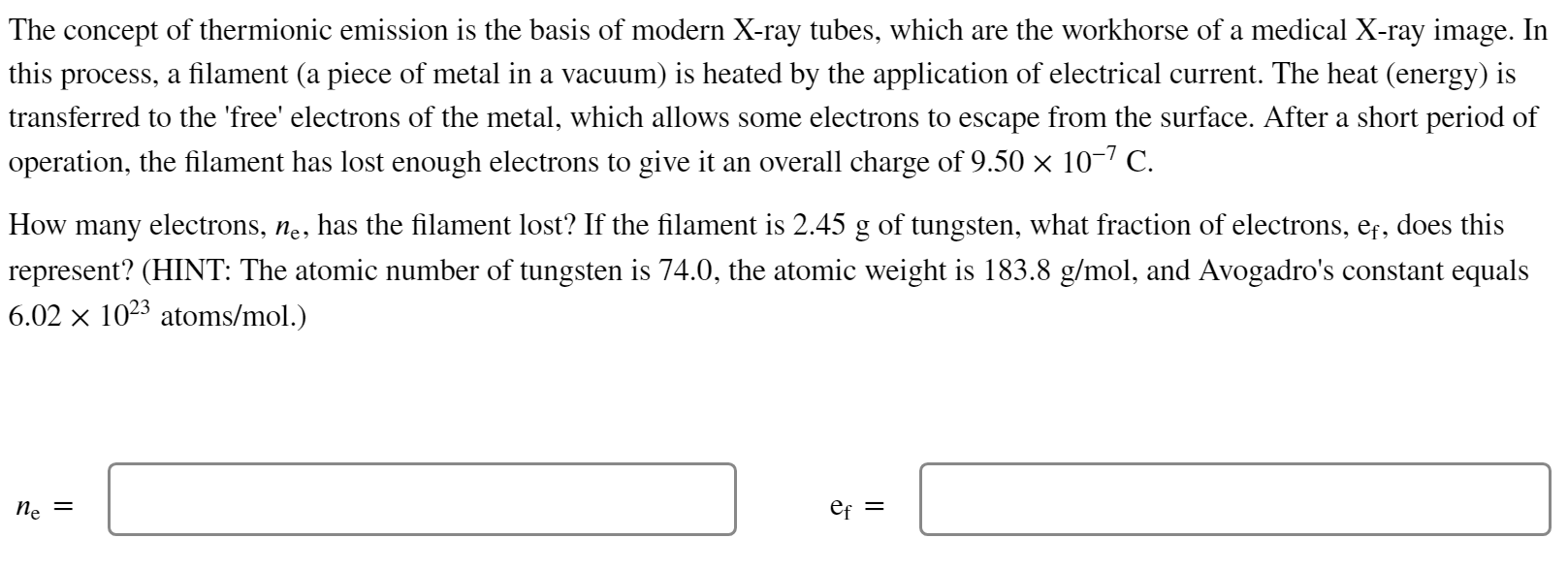 The concept of thermionic emission is the basis of modern X-ray tubes, which are the workhorse of a medical X-ray image. In this process, a filament (a piece of metal in a vacuum) is heated by the application of electrical current. The heat (energy) is transferred to the 'free' electrons of the metal, which allows some electrons to escape from the surface. After a short period of operation, the filament has lost enough electrons to give it an overall charge of $9.50 \times 10^{-7}$ C.

How many electrons, $n_e$, has the filament lost? If the filament is 2.45 g of tungsten, what fraction of electrons, $e_f$, does this represent? (HINT: The atomic number of tungsten is 74.0, the atomic weight is 183.8 g/mol, and Avogadro's constant equals $6.02 \times 10^{23}$ atoms/mol.)

$n_e =$

$e_f =$